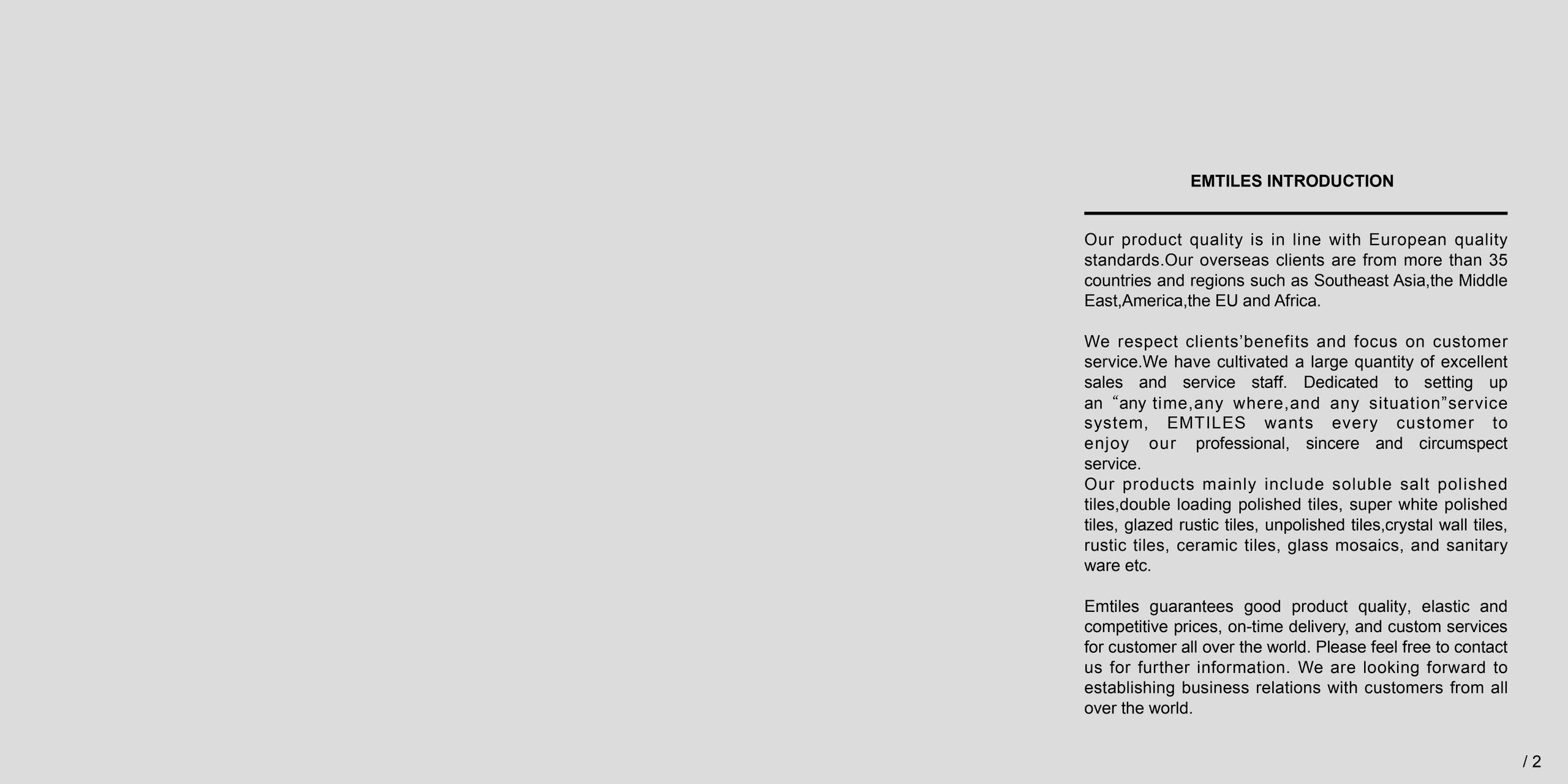 EMTILES INTRODUCTION

Our product quality is in line with European quality standards.Our overseas clients are from more than 35 countries and regions such as Southeast Asia,the Middle East,America,the EU and Africa.

We respect clients’benefits and focus on customer service.We have cultivated a large quantity of excellent sales and service staff. Dedicated to setting up an “any time,any where,and any situation”service system, EMTILES wants every customer to enjoy our professional, sincere and circumspect service.
Our products mainly include soluble salt polished tiles,double loading polished tiles, super white polished tiles, glazed rustic tiles, unpolished tiles,crystal wall tiles, rustic tiles, ceramic tiles, glass mosaics, and sanitary ware etc.

Emtiles guarantees good product quality, elastic and competitive prices, on-time delivery, and custom services for customer all over the world. Please feel free to contact us for further information. We are looking forward to establishing business relations with customers from all over the world.

/ 2